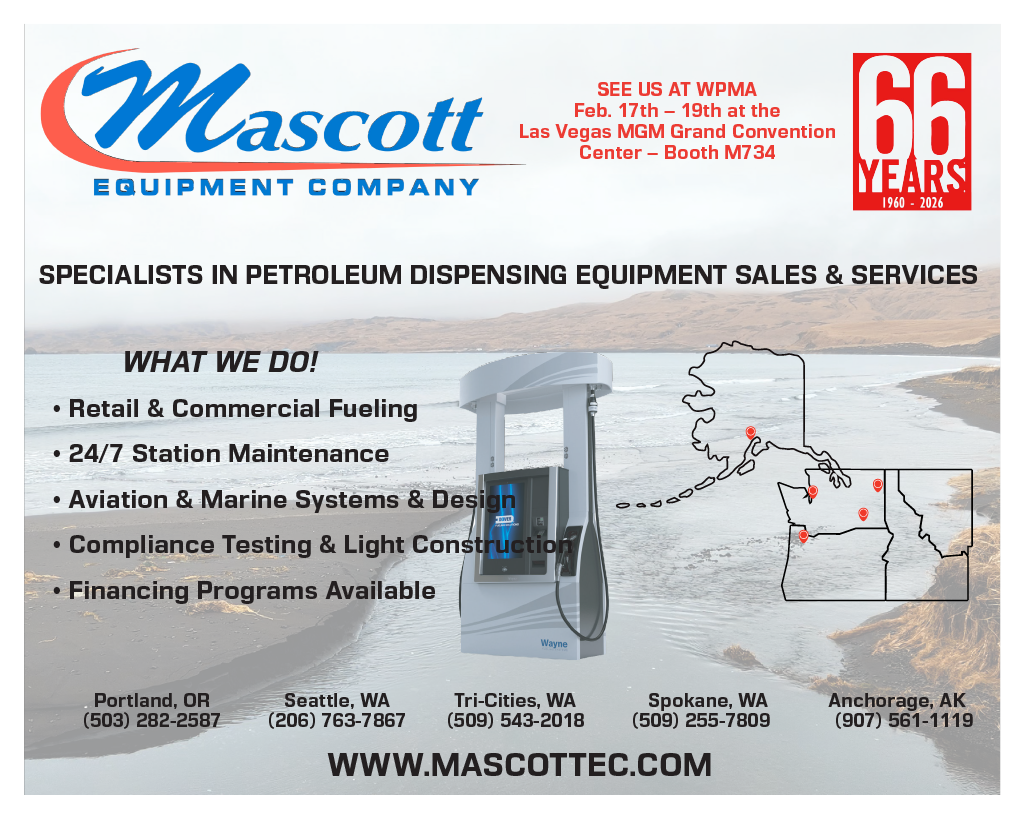 Mascott
EQUIPMENT COMPANY

SEE US AT WPMA
Feb. 17th – 19th at the
Las Vegas MGM Grand Convention
Center – Booth M734

66
YEARS
1960 - 2026

SPECIALISTS IN PETROLEUM DISPENSING EQUIPMENT SALES & SERVICES

WHAT WE DO!

• Retail & Commercial Fueling
• 24/7 Station Maintenance
• Aviation & Marine Systems & Design
• Compliance Testing & Light Construction
• Financing Programs Available

Wayne

Portland, OR
(503) 282-2587

Seattle, WA
(206) 763-7867

Tri-Cities, WA
(509) 543-2018

Spokane, WA
(509) 255-7809

Anchorage, AK
(907) 561-1119

WWW.MASCOTTEC.COM